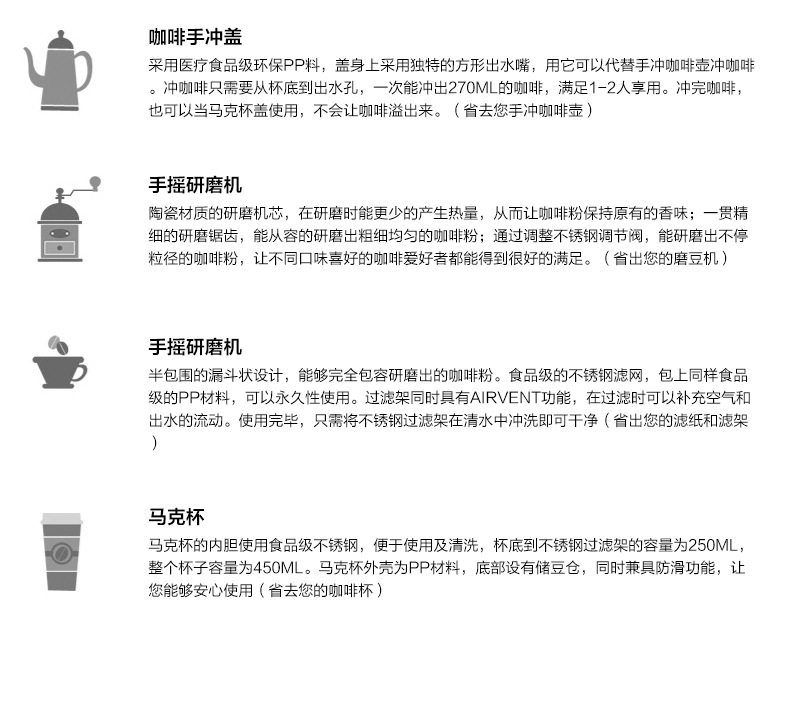 咖啡手冲盖

采用医疗食品级环保PP料，盖身上采用独特的方形出水嘴，用它可以代替手冲咖啡壶冲咖啡。冲咖啡只需要从杯底到出水孔，一次能冲出270ML的咖啡，满足1-2人享用。冲完咖啡，也可以当马克杯盖使用，不会让咖啡溢出来。（省去您手冲咖啡壶）

手摇研磨机

陶瓷材质的研磨机芯，在研磨时能更少的产生热量，从而让咖啡粉保持原有的香味；一贯精细的研磨锯齿，能从容的研磨出粗细均匀的咖啡粉；通过调整不锈钢调节阀，能研磨出不停粒径的咖啡粉，让不同口味喜好的咖啡爱好者都能得到很好的满足。（省出您的磨豆机）

手摇研磨机

半包围的漏斗状设计，能够完全包容研磨出的咖啡粉。食品级的不锈钢滤网，包上同样食品级的PP材料，可以永久性使用。过滤架同时具有AIRVENT功能，在过滤时可以补充空气和出水的流动。使用完毕，只需将不锈钢过滤架在清水中冲洗即可干净（省出您的滤纸和滤架）

马克杯

马克杯的内胆使用食品级不锈钢，便于使用及清洗，杯底到不锈钢过滤架的容量为250ML，整个杯子容量为450ML。马克杯外壳为PP材料，底部设有储豆仓，同时兼具防滑功能，让您能够安心使用（省去您的咖啡杯）